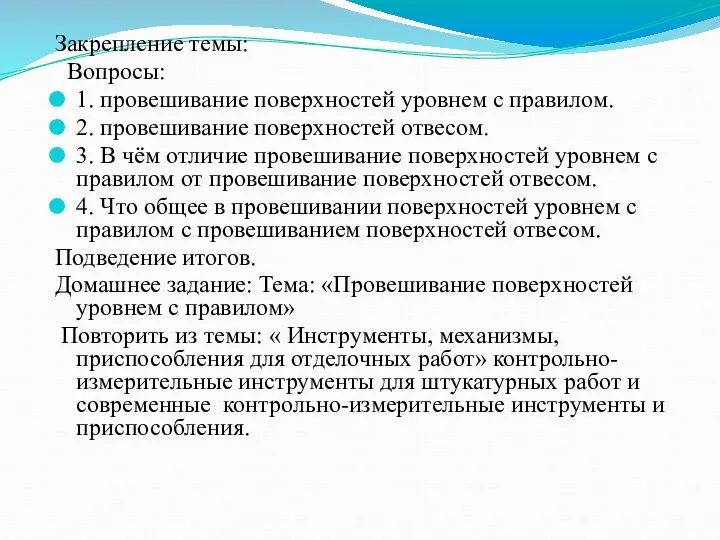 Закрепление темы:
Вопросы:
1. провешивание поверхностей уровнем с правилом.
2. провешивание поверхностей отвесом.
3. В чём отличие провешивание поверхностей уровнем с правилом от провешивание поверхностей отвесом.
4. Что общее в провешивании поверхностей уровнем с правилом с провешиванием поверхностей отвесом.
Подведение итогов.
Домашнее задание: Тема: «Провешивание поверхностей уровнем с правилом»
Повторить из темы: « Инструменты, механизмы, приспособления для отделочных работ» контрольно-измерительные инструменты для штукатурных работ и современные контрольно-измерительные инструменты и приспособления.